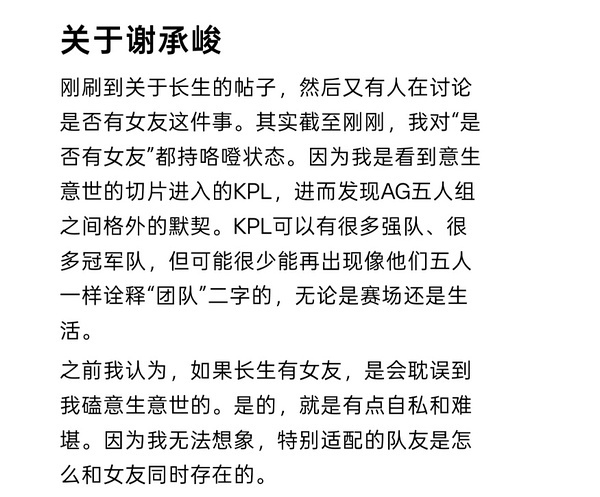 关于谢承峻

刚刷到关于长生的帖子，然后又有人在讨论是否有女友这件事。其实截至刚刚，我对“是否有女友”都持咯噔状态。因为我是看到意生意世的切片进入的KPL，进而发现AG五人组之间格外的默契。KPL可以有很多强队、很多冠军队，但可能很少能再出现像他们五人一样诠释“团队”二字的，无论是赛场还是生活。

之前我认为，如果长生有女友，是会耽误到我磕意生意世的。是的，就是有点自私和难堪。因为我无法想象，特别适配的队友是怎么和女友同时存在的。